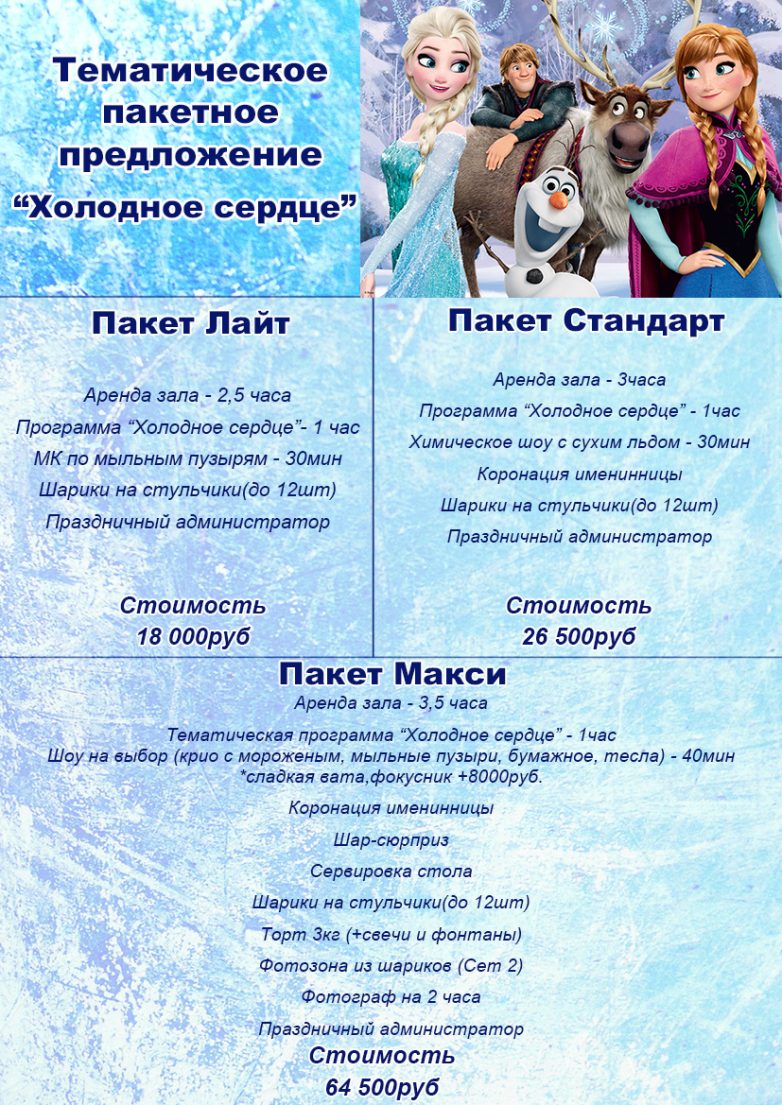 Тематическое пакетное предложение “Холодное сердце”

Пакет Лайт

Аренда зала - 2,5 часа
Программа “Холодное сердце”- 1 час
МК по мыльным пузырям - 30мин
Шарики на стульчики(до 12шт)
Праздничный администратор

Стоимость
18 000руб

Пакет Стандарт

Аренда зала - 3часа
Программа “Холодное сердце” - 1час
Химическое шоу с сухим льдом - 30мин
Коронация именинницы
Шарики на стульчики(до 12шт)
Праздничный администратор

Стоимость
26 500руб

Пакет Макси
Аренда зала - 3,5 часа
Тематическая программа “Холодное сердце” - 1час
Шоу на выбор (крио с мороженым, мыльные пузыри, бумажное, тесла) - 40мин
*сладкая вата,фокусник +8000руб.
Коронация именинницы
Шар-сюрприз
Сервировка стола
Шарики на стульчики(до 12шт)
Торт 3кг (+свечи и фонтаны)
Фотозона из шариков (Сет 2)
Фотограф на 2 часа
Праздничный администратор
Стоимость
64 500руб